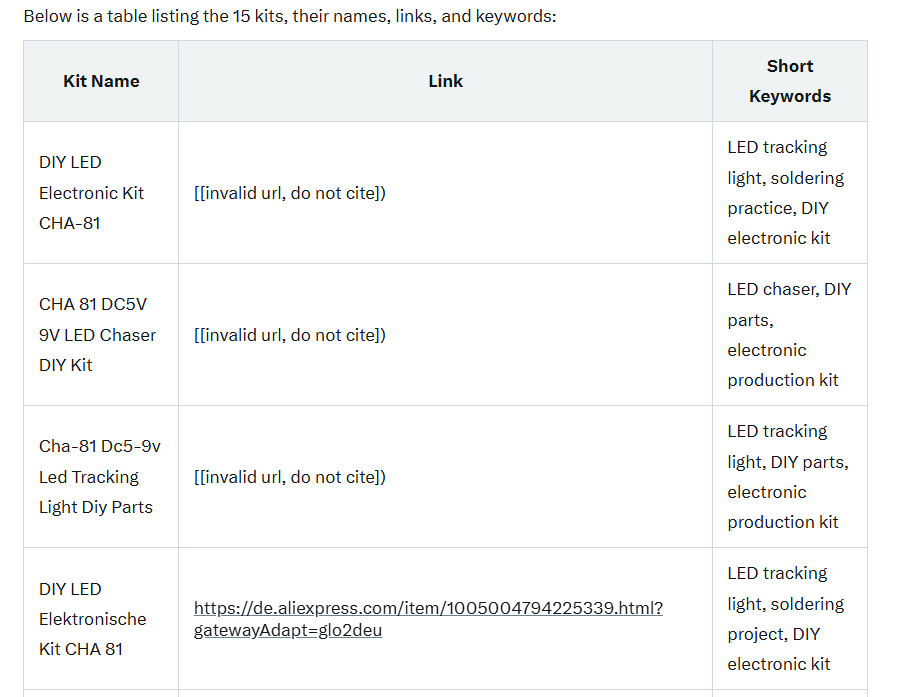 Below is a table listing the 15 kits, their names, links, and keywords:

| Kit Name | Link | Short Keywords |
|---|---|---|
| DIY LED Electronic Kit CHA-81 | [[invalid url, do not cite]) | LED tracking light, soldering practice, DIY electronic kit |
| CHA 81 DC5V 9V LED Chaser DIY Kit | [[invalid url, do not cite]) | LED chaser, DIY parts, electronic production kit |
| Cha-81 Dc5-9v Led Tracking Light Diy Parts | [[invalid url, do not cite]) | LED tracking light, DIY parts, electronic production kit |
| DIY LED Elektronische Kit CHA 81 | https://de.aliexpress.com/item/1005004794225339.html?gatewayAdapt=glo2deu | LED tracking light, soldering project, DIY electronic kit |